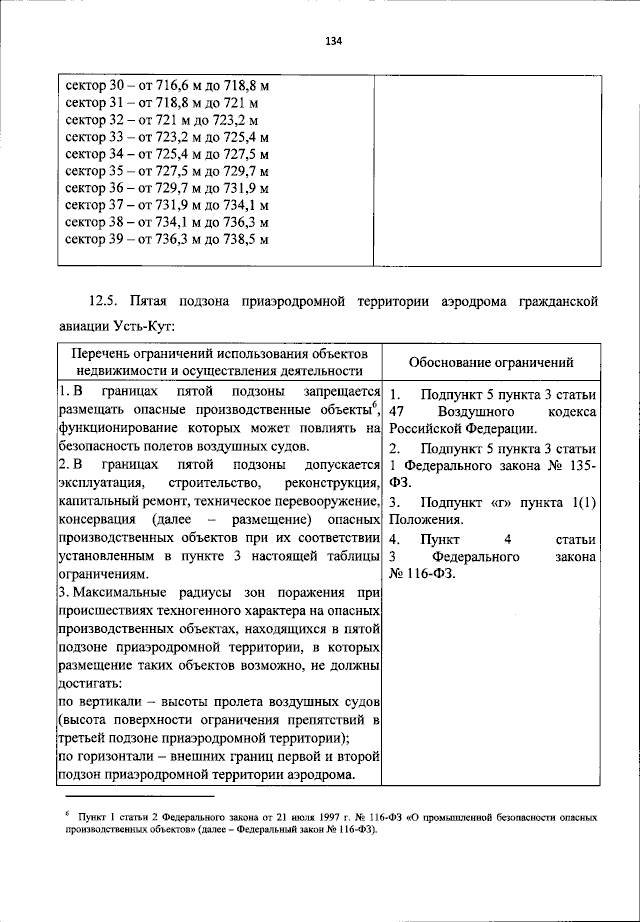 134

| сектор 30 – от 716,6 м до 718,8 м<br>сектор 31 – от 718,8 м до 721 м<br>сектор 32 – от 721 м до 723,2 м<br>сектор 33 – от 723,2 м до 725,4 м<br>сектор 34 – от 725,4 м до 727,5 м<br>сектор 35 – от 727,5 м до 729,7 м<br>сектор 36 – от 729,7 м до 731,9 м<br>сектор 37 – от 731,9 м до 734,1 м<br>сектор 38 – от 734,1 м до 736,3 м<br>сектор 39 – от 736,3 м до 738,5 м | |
|---|---|

12.5. Пятая подзона приаэродромной территории аэродрома гражданской авиации Усть-Кут:

| Перечень ограничений использования объектов недвижимости и осуществления деятельности | Обоснование ограничений |
|---|---|
| 1. В границах пятой подзоны запрещается размещать опасные производственные объекты$^6$, функционирование которых может повлиять на безопасность полетов воздушных судов.<br>2. В границах пятой подзоны допускается эксплуатация, строительство, реконструкция, капитальный ремонт, техническое перевооружение, консервация (далее – размещение) опасных производственных объектов при их соответствии установленным в пункте 3 настоящей таблицы ограничениям.<br>3. Максимальные радиусы зон поражения при происшествиях техногенного характера на опасных производственных объектах, находящихся в пятой подзоне приаэродромной территории, в которых размещение таких объектов возможно, не должны достигать:<br>по вертикали – высоты пролета воздушных судов (высота поверхности ограничения препятствий в третьей подзоне приаэродромной территории);<br>по горизонтали – внешних границ первой и второй подзон приаэродромной территории аэродрома. | 1. Подпункт 5 пункта 3 статьи 47 Воздушного кодекса Российской Федерации.<br>2. Подпункт 5 пункта 3 статьи 1 Федерального закона № 135-ФЗ.<br>3. Подпункт «г» пункта 1(1) Положения.<br>4. Пункт 4 статьи 3 Федерального закона № 116-ФЗ. |

$^6$ Пункт 1 статьи 2 Федерального закона от 21 июля 1997 г. № 116-ФЗ «О промышленной безопасности опасных производственных объектов» (далее – Федеральный закон № 116-ФЗ).